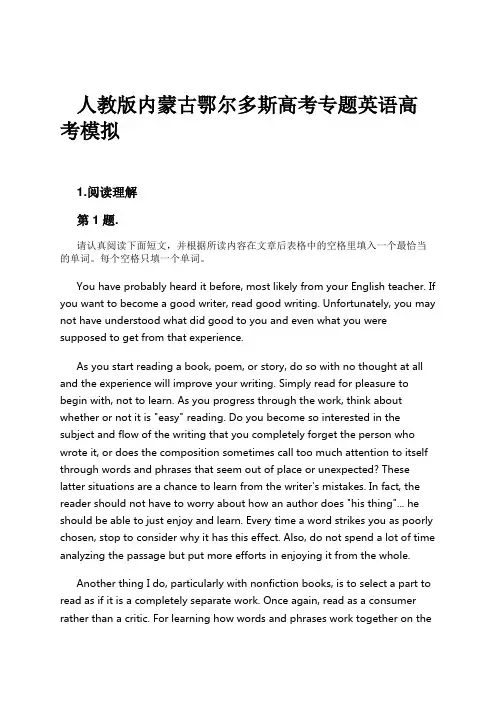 人教版内蒙古鄂尔多斯高考专题英语高考模拟

1.阅读理解

第 1 题.

请认真阅读下面短文，并根据所读内容在文章后表格中的空格里填入一个最恰当的单词。每个空格只填一个单词。

You have probably heard it before, most likely from your English teacher. If you want to become a good writer, read good writing. Unfortunately, you may not have understood what did good to you and even what you were supposed to get from that experience.

As you start reading a book, poem, or story, do so with no thought at all and the experience will improve your writing. Simply read for pleasure to begin with, not to learn. As you progress through the work, think about whether or not it is "easy" reading. Do you become so interested in the subject and flow of the writing that you completely forget the person who wrote it, or does the composition sometimes call too much attention to itself through words and phrases that seem out of place or unexpected? These latter situations are a chance to learn from the writer's mistakes. In fact, the reader should not have to worry about how an author does "his thing"... he should be able to just enjoy and learn. Every time a word strikes you as poorly chosen, stop to consider why it has this effect. Also, do not spend a lot of time analyzing the passage but put more efforts in enjoying it from the whole.

Another thing I do, particularly with nonfiction books, is to select a part to read as if it is a completely separate work. Once again, read as a consumer rather than a critic. For learning how words and phrases work together on the